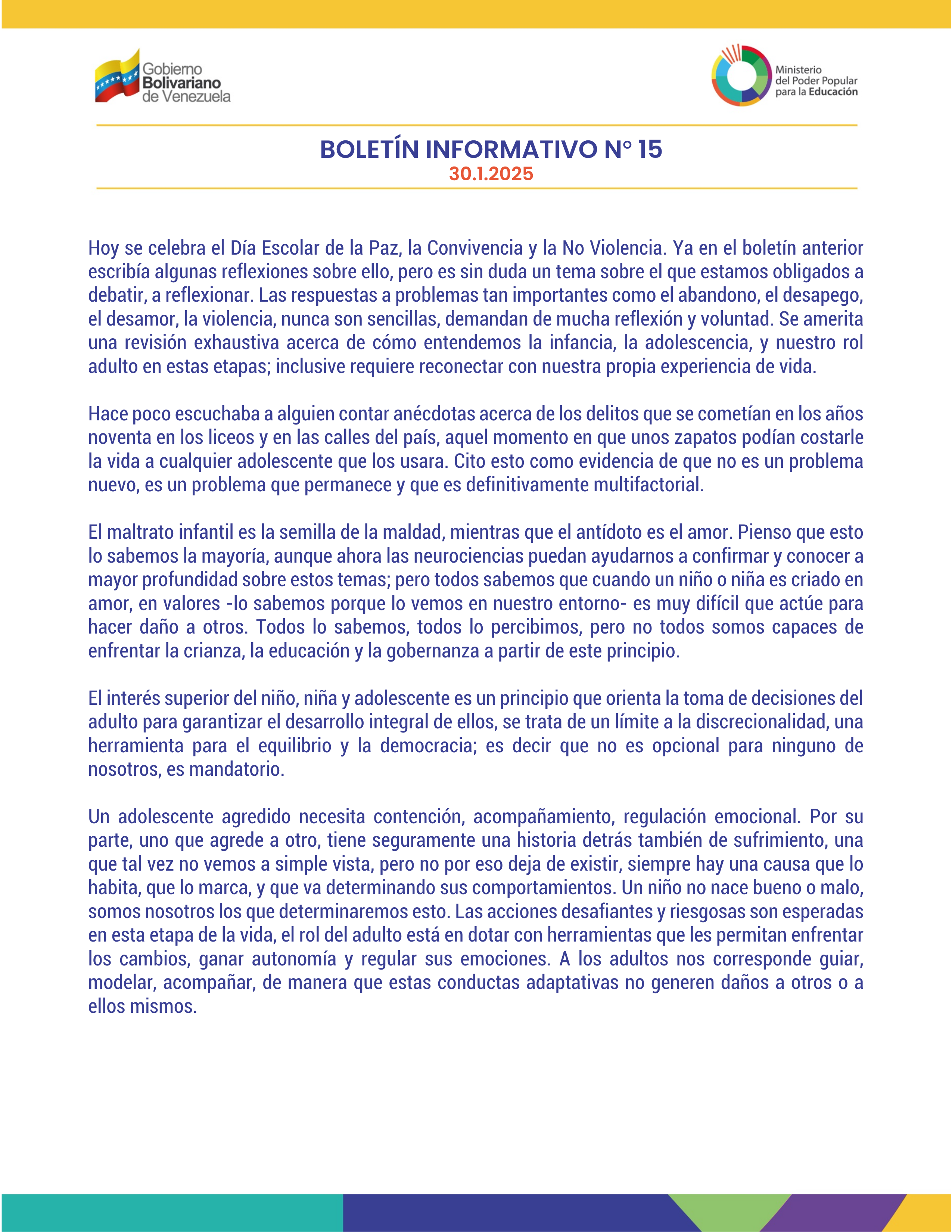 Gobierno Bolivariano de Venezuela

Ministerio del Poder Popular para la Educación

BOLETÍN INFORMATIVO N° 15
30.1.2025

Hoy se celebra el Día Escolar de la Paz, la Convivencia y la No Violencia. Ya en el boletín anterior escribía algunas reflexiones sobre ello, pero es sin duda un tema sobre el que estamos obligados a debatir, a reflexionar. Las respuestas a problemas tan importantes como el abandono, el desapego, el desamor, la violencia, nunca son sencillas, demandan de mucha reflexión y voluntad. Se amerita una revisión exhaustiva acerca de cómo entendemos la infancia, la adolescencia, y nuestro rol adulto en estas etapas; inclusive requiere reconectar con nuestra propia experiencia de vida.

Hace poco escuchaba a alguien contar anécdotas acerca de los delitos que se cometían en los años noventa en los liceos y en las calles del país, aquel momento en que unos zapatos podían costarle la vida a cualquier adolescente que los usara. Cito esto como evidencia de que no es un problema nuevo, es un problema que permanece y que es definitivamente multifactorial.

El maltrato infantil es la semilla de la maldad, mientras que el antídoto es el amor. Pienso que esto lo sabemos la mayoría, aunque ahora las neurociencias puedan ayudarnos a confirmar y conocer a mayor profundidad sobre estos temas; pero todos sabemos que cuando un niño o niña es criado en amor, en valores -lo sabemos porque lo vemos en nuestro entorno- es muy difícil que actúe para hacer daño a otros. Todos lo sabemos, todos lo percibimos, pero no todos somos capaces de enfrentar la crianza, la educación y la gobernanza a partir de este principio.

El interés superior del niño, niña y adolescente es un principio que orienta la toma de decisiones del adulto para garantizar el desarrollo integral de ellos, se trata de un límite a la discrecionalidad, una herramienta para el equilibrio y la democracia; es decir que no es opcional para ninguno de nosotros, es mandatorio.

Un adolescente agredido necesita contención, acompañamiento, regulación emocional. Por su parte, uno que agrede a otro, tiene seguramente una historia detrás también de sufrimiento, una que tal vez no vemos a simple vista, pero no por eso deja de existir, siempre hay una causa que lo habita, que lo marca, y que va determinando sus comportamientos. Un niño no nace bueno o malo, somos nosotros los que determinaremos esto. Las acciones desafiantes y riesgosas son esperadas en esta etapa de la vida, el rol del adulto está en dotar con herramientas que les permitan enfrentar los cambios, ganar autonomía y regular sus emociones. A los adultos nos corresponde guiar, modelar, acompañar, de manera que estas conductas adaptativas no generen daños a otros o a ellos mismos.